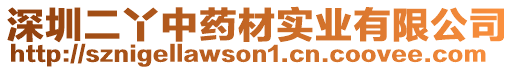 深圳二丫中药材实业有限公司
http://sznigellawson1.cn.coovee.com